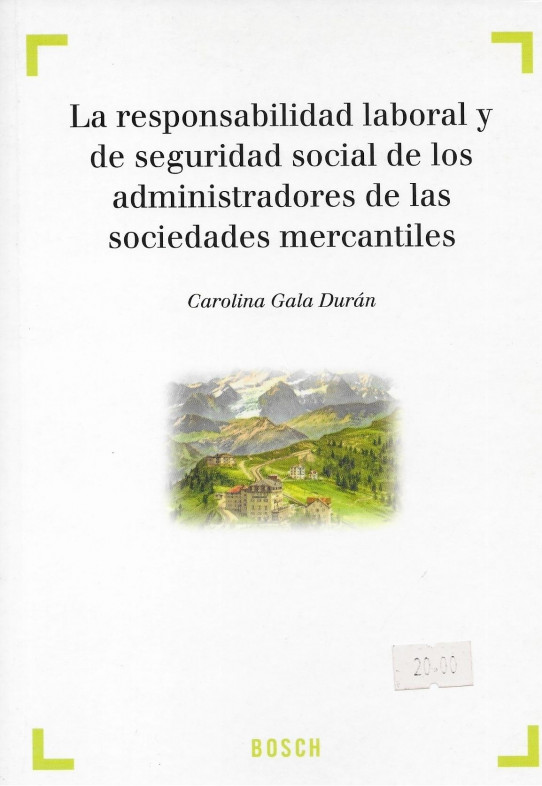 La responsabilidad laboral y de seguridad social de los administradores de las sociedades mercantiles

Carolina Gala Durán

20.00

BOSCH